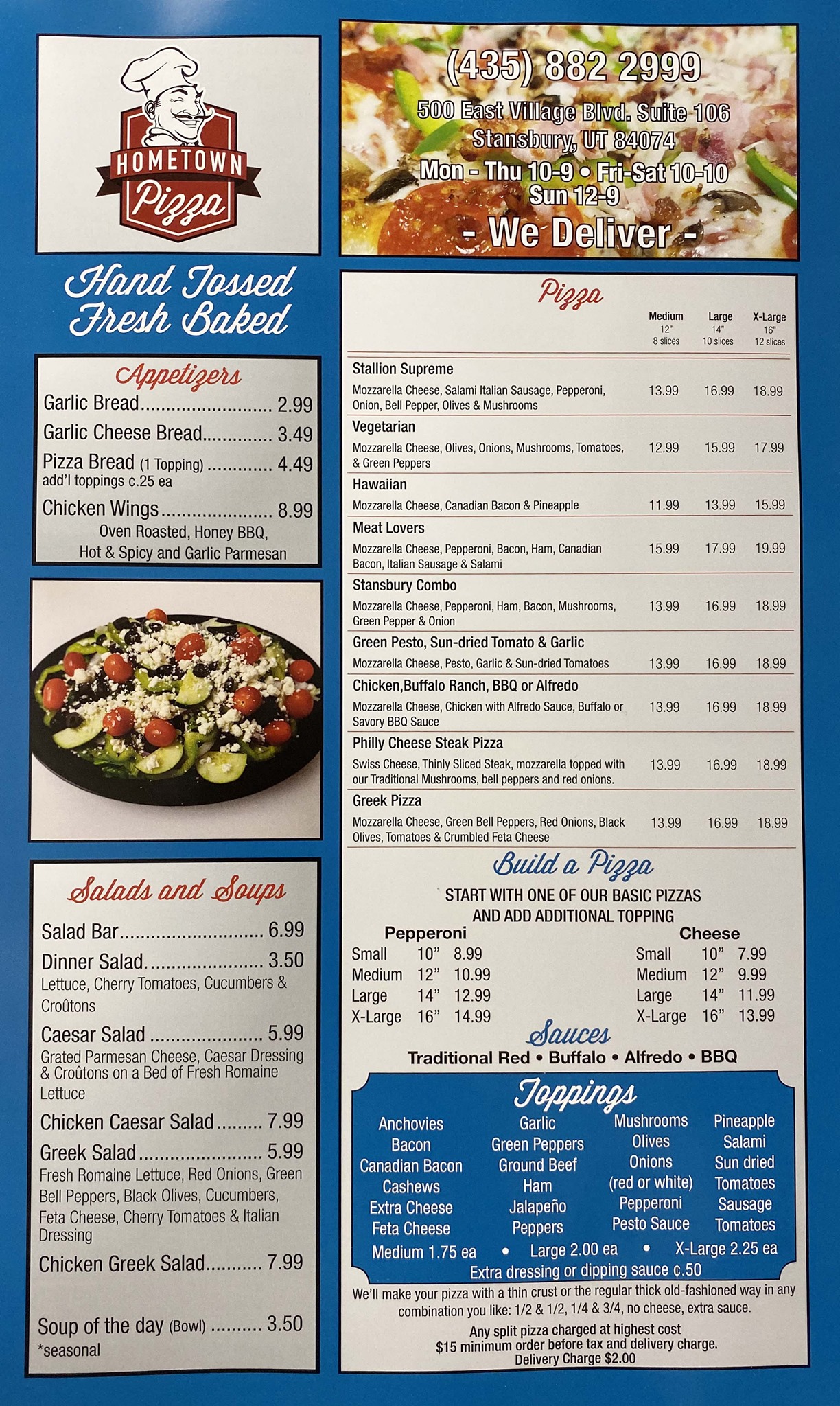 HOMETOWN
Pizza

Hand Tossed
Fresh Baked

Appetizers
Garlic Bread 2.99
Garlic Cheese Bread 3.49
Pizza Bread (1 Topping) 4.49
add'l toppings ¢.25 ea
Chicken Wings 8.99
Oven Roasted, Honey BBQ,
Hot & Spicy and Garlic Parmesan

Salads and Soups
Salad Bar 6.99
Dinner Salad 3.50
Lettuce, Cherry Tomatoes, Cucumbers & Croûtons
Caesar Salad 5.99
Grated Parmesan Cheese, Caesar Dressing & Croûtons on a Bed of Fresh Romaine Lettuce
Chicken Caesar Salad 7.99
Greek Salad 5.99
Fresh Romaine Lettuce, Red Onions, Green Bell Peppers, Black Olives, Cucumbers, Feta Cheese, Cherry Tomatoes & Italian Dressing
Chicken Greek Salad 7.99

Soup of the day (Bowl) 3.50
*seasonal

(435) 882 2999
500 East Village Blvd. Suite 106
Stansbury, UT 84074
Mon - Thu 10-9 • Fri-Sat 10-10
Sun 12-9
- We Deliver -

Pizza

| | Medium 12" 8 slices | Large 14" 10 slices | X-Large 16" 12 slices |
|---|---|---|---|
| Stallion Supreme Mozzarella Cheese, Salami Italian Sausage, Pepperoni, Onion, Bell Pepper, Olives & Mushrooms | 13.99 | 16.99 | 18.99 |
| Vegetarian Mozzarella Cheese, Olives, Onions, Mushrooms, Tomatoes, & Green Peppers | 12.99 | 15.99 | 17.99 |
| Hawaiian Mozzarella Cheese, Canadian Bacon & Pineapple | 11.99 | 13.99 | 15.99 |
| Meat Lovers Mozzarella Cheese, Pepperoni, Bacon, Ham, Canadian Bacon, Italian Sausage & Salami | 15.99 | 17.99 | 19.99 |
| Stansbury Combo Mozzarella Cheese, Pepperoni, Ham, Bacon, Mushrooms, Green Pepper & Onion | 13.99 | 16.99 | 18.99 |
| Green Pesto, Sun-dried Tomato & Garlic Mozzarella Cheese, Pesto, Garlic & Sun-dried Tomatoes | 13.99 | 16.99 | 18.99 |
| Chicken,Buffalo Ranch, BBQ or Alfredo Mozzarella Cheese, Chicken with Alfredo Sauce, Buffalo or Savory BBQ Sauce | 13.99 | 16.99 | 18.99 |
| Philly Cheese Steak Pizza Swiss Cheese, Thinly Sliced Steak, mozzarella topped with our Traditional Mushrooms, bell peppers and red onions. | 13.99 | 16.99 | 18.99 |
| Greek Pizza Mozzarella Cheese, Green Bell Peppers, Red Onions, Black Olives, Tomatoes & Crumbled Feta Cheese | 13.99 | 16.99 | 18.99 |

Build a Pizza
START WITH ONE OF OUR BASIC PIZZAS
AND ADD ADDITIONAL TOPPING

Pepperoni
Small 10" 8.99
Medium 12" 10.99
Large 14" 12.99
X-Large 16" 14.99

Cheese
Small 10" 7.99
Medium 12" 9.99
Large 14" 11.99
X-Large 16" 13.99

Sauces
Traditional Red • Buffalo • Alfredo • BBQ

Toppings
Anchovies
Bacon
Canadian Bacon
Cashews
Extra Cheese
Feta Cheese

Garlic
Green Peppers
Ground Beef
Ham
Jalapeño
Peppers

Mushrooms
Olives
Onions
(red or white)
Pepperoni
Pesto Sauce

Pineapple
Salami
Sun dried
Tomatoes
Sausage
Tomatoes

Medium 1.75 ea • Large 2.00 ea • X-Large 2.25 ea
Extra dressing or dipping sauce ¢.50

We'll make your pizza with a thin crust or the regular thick old-fashioned way in any combination you like: 1/2 & 1/2, 1/4 & 3/4, no cheese, extra sauce.

Any split pizza charged at highest cost
$15 minimum order before tax and delivery charge.
Delivery Charge $2.00